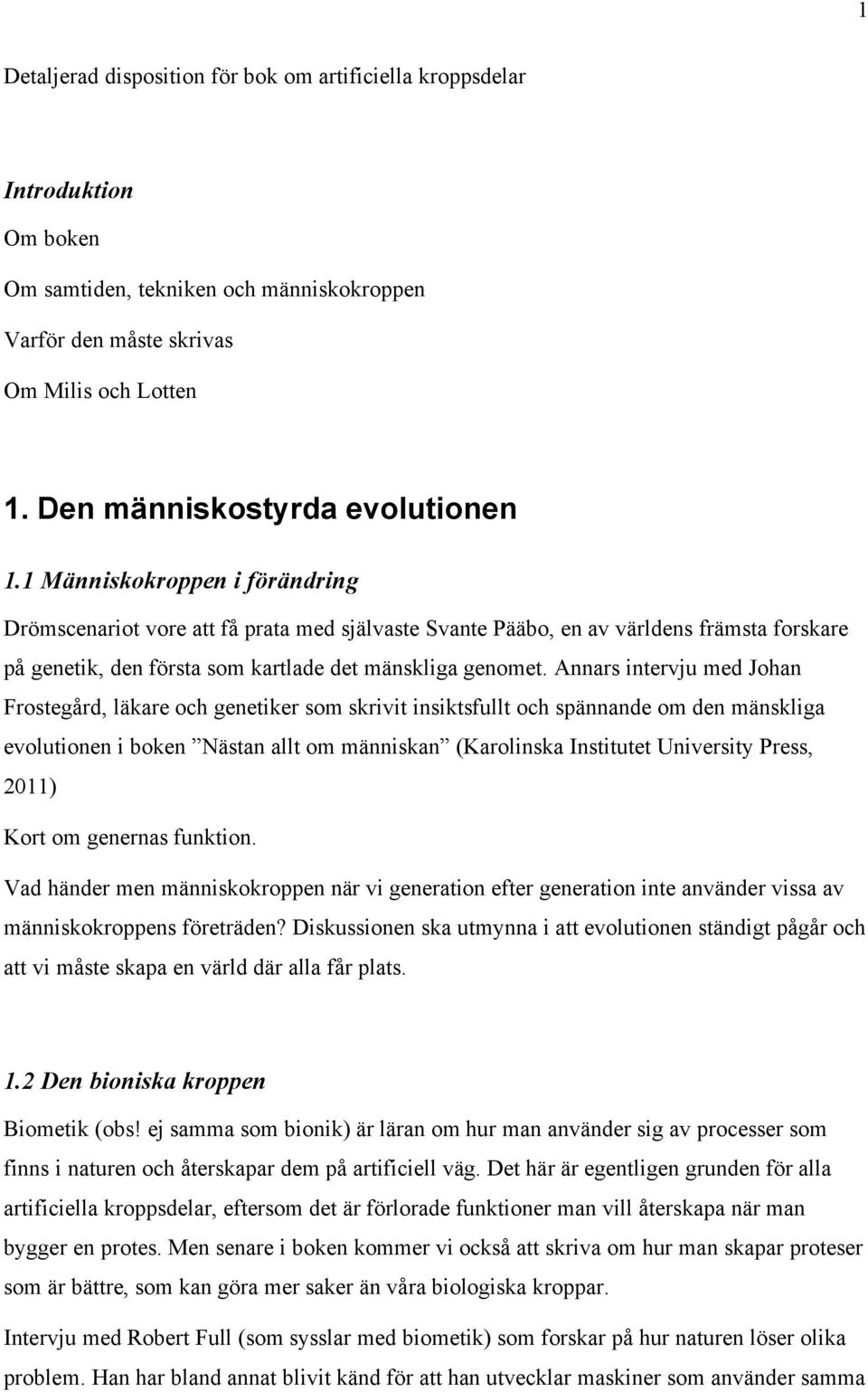 1

Detaljerad disposition för bok om artificiella kroppsdelar

Introduktion

Om boken

Om samtiden, tekniken och människokroppen

Varför den måste skrivas

Om Milis och Lotten

1. Den människostyrda evolutionen

1.1 Människokroppen i förändring

Drömscenariot vore att få prata med självaste Svante Pääbo, en av världens främsta forskare på genetik, den första som kartlade det mänskliga genomet. Annars intervju med Johan Frostegård, läkare och genetiker som skrivit insiktsfullt och spännande om den mänskliga evolutionen i boken ”Nästan allt om människan” (Karolinska Institutet University Press, 2011)

Kort om genernas funktion.

Vad händer men människokroppen när vi generation efter generation inte använder vissa av människokroppens företräden? Diskussionen ska utmynna i att evolutionen ständigt pågår och att vi måste skapa en värld där alla får plats.

1.2 Den bioniska kroppen

Biometik (obs! ej samma som bionik) är läran om hur man använder sig av processer som finns i naturen och återskapar dem på artificiell väg. Det här är egentligen grunden för alla artificiella kroppsdelar, eftersom det är förlorade funktioner man vill återskapa när man bygger en protes. Men senare i boken kommer vi också att skriva om hur man skapar proteser som är bättre, som kan göra mer saker än våra biologiska kroppar.

Intervju med Robert Full (som sysslar med biometik) som forskar på hur naturen löser olika problem. Han har bland annat blivit känd för att han utvecklar maskiner som använder samma